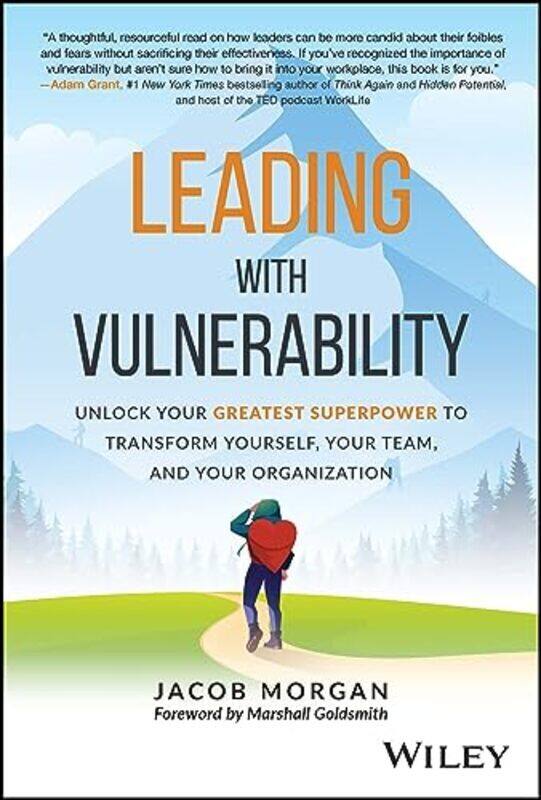 "A thoughtful, resourceful read on how leaders can be more candid about their foibles and fears without sacrificing their effectiveness. If you've recognized the importance of vulnerability but aren't sure how to bring it into your workplace, this book is for you."
—Adam Grant, #1 New York Times bestselling author of Think Again and Hidden Potential, and host of the TED podcast WorkLife

LEADING WITH VULNERABILITY

UNLOCK YOUR GREATEST SUPERPOWER TO TRANSFORM YOURSELF, YOUR TEAM, AND YOUR ORGANIZATION

JACOB MORGAN
Foreword by Marshall Goldsmith

WILEY